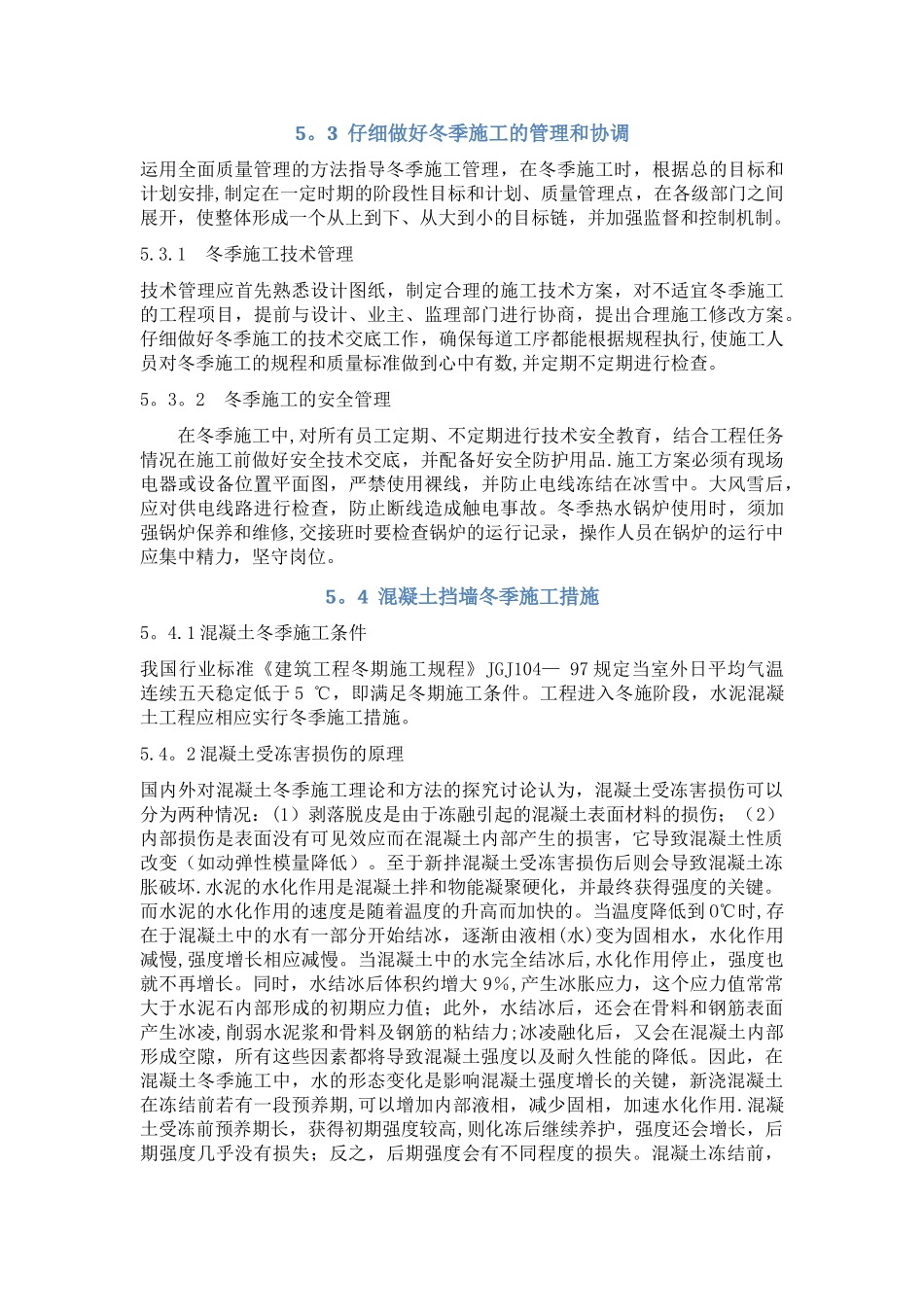 5。3 仔细做好冬季施工的管理和协调

运用全面质量管理的方法指导冬季施工管理，在冬季施工时，根据总的目标和计划安排,制定在一定时期的阶段性目标和计划、质量管理点，在各级部门之间展开，使整体形成一个从上到下、从大到小的目标链，并加强监督和控制机制。

5.3.1　冬季施工技术管理

技术管理应首先熟悉设计图纸，制定合理的施工技术方案，对不适宜冬季施工的工程项目，提前与设计、业主、监理部门进行协商，提出合理施工修改方案。仔细做好冬季施工的技术交底工作，确保每道工序都能根据规程执行,使施工人员对冬季施工的规程和质量标准做到心中有数,并定期不定期进行检查。

5。3。2　冬季施工的安全管理

在冬季施工中,对所有员工定期、不定期进行技术安全教育，结合工程任务情况在施工前做好安全技术交底，并配备好安全防护用品.施工方案必须有现场电器或设备位置平面图，严禁使用裸线，并防止电线冻结在冰雪中。大风雪后，应对供电线路进行检查，防止断线造成触电事故。冬季热水锅炉使用时，须加强锅炉保养和维修,交接班时要检查锅炉的运行记录，操作人员在锅炉的运行中应集中精力，坚守岗位。

5。4 混凝土挡墙冬季施工措施

5。4.1混凝土冬季施工条件

我国行业标准《建筑工程冬期施工规程》JGJ104— 97规定当室外日平均气温连续五天稳定低于5 ℃，即满足冬期施工条件。工程进入冬施阶段，水泥混凝土工程应相应实行冬季施工措施。

5.4。2混凝土受冻害损伤的原理

国内外对混凝土冬季施工理论和方法的探究讨论认为，混凝土受冻害损伤可以分为两种情况：（1）剥落脱皮是由于冻融引起的混凝土表面材料的损伤；（2）内部损伤是表面没有可见效应而在混凝土内部产生的损害，它导致混凝土性质改变（如动弹性模量降低）。至于新拌混凝土受冻害损伤后则会导致混凝土冻胀破坏.水泥的水化作用是混凝土拌和物能凝聚硬化，并最终获得强度的关键。而水泥的水化作用的速度是随着温度的升高而加快的。当温度降低到0℃时,存在于混凝土中的水有一部分开始结冰，逐渐由液相(水)变为固相水，水化作用减慢,强度增长相应减慢。当混凝土中的水完全结冰后,水化作用停止，强度也就不再增长。同时，水结冰后体积约增大9%,产生冰胀应力，这个应力值常常大于水泥石内部形成的初期应力值；此外，水结冰后，还会在骨料和钢筋表面产生冰凌,削弱水泥浆和骨料及钢筋的粘结力;冰凌融化后，又会在混凝土内部形成空隙，所有这些因素都将导致混凝土强度以及耐久性能的降低。因此，在混凝土冬季施工中，水的形态变化是影响混凝土强度增长的关键，新浇混凝土在冻结前若有一段预养期,可以增加内部液相，减少固相，加速水化作用.混凝土受冻前预养期长，获得初期强度较高,则化冻后继续养护，强度还会增长，后期强度几乎没有损失；反之，后期强度会有不同程度的损失。混凝土冻结前，